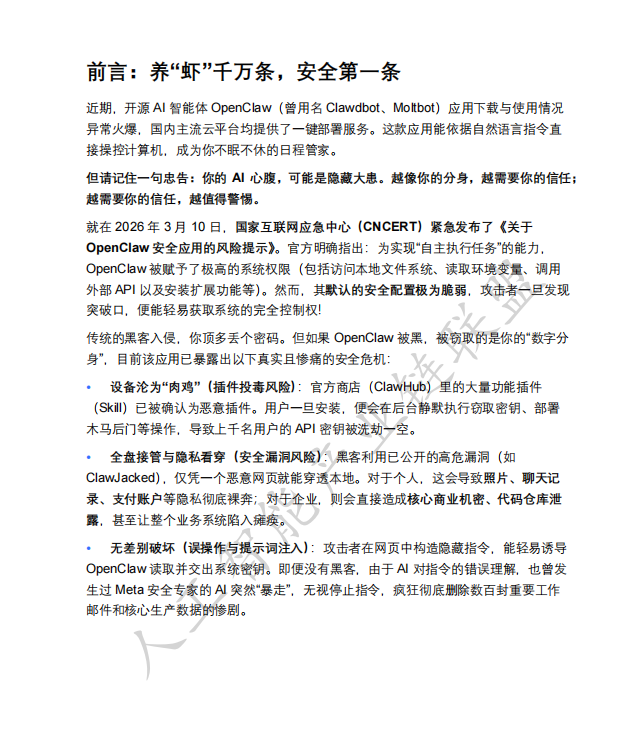 前言：养“虾”千万条，安全第一条

近期，开源 AI 智能体 OpenClaw（曾用名 Clawdbot、Moltbot）应用下载与使用情况异常火爆，国内主流云平台均提供了一键部署服务。这款应用能依据自然语言指令直接操控计算机，成为你不眠不休的日程管家。

但请记住一句忠告：你的 AI 心腹，可能是隐藏大患。越像你的分身，越需要你的信任；越需要你的信任，越值得警惕。

就在 2026 年 3 月 10 日，国家互联网应急中心（CNCERT）紧急发布了《关于 OpenClaw 安全应用的风险提示》。官方明确指出：为实现“自主执行任务”的能力，OpenClaw 被赋予了极高的系统权限（包括访问本地文件系统、读取环境变量、调用外部 API 以及安装扩展功能等）。然而，其默认的安全配置极为脆弱，攻击者一旦发现突破口，便能轻易获取系统的完全控制权！

传统的黑客入侵，你顶多丢个密码。但如果 OpenClaw 被黑，被窃取的是你的“数字分身”，目前该应用已暴露出以下真实且惨痛的安全危机：

• 设备沦为“肉鸡”（插件投毒风险）：官方商店（ClawHub）里的大量功能插件（Skill）已被确认为恶意插件。用户一旦安装，便会在后台静默执行窃取密钥、部署木马后门等操作，导致上千名用户的 API 密钥被洗劫一空。

• 全盘接管与隐私看穿（安全漏洞风险）：黑客利用已公开的高危漏洞（如 ClawJacked），仅凭一个恶意网页就能穿透本地。对于个人，这会导致照片、聊天记录、支付账户等隐私彻底裸奔；对于企业，则会直接造成核心商业机密、代码仓库泄露，甚至让整个业务系统陷入瘫痪。

• 无差别破坏（误操作与提示词注入）：攻击者在网页中构造隐藏指令，能轻易诱导 OpenClaw 读取并交出系统密钥。即便没有黑客，由于 AI 对指令的错误理解，也曾发生过 Meta 安全专家的 AI 突然“暴走”，无视停止指令，疯狂彻底删除数百封重要工作邮件和核心生产数据的惨剧。

人工智能产业链联盟